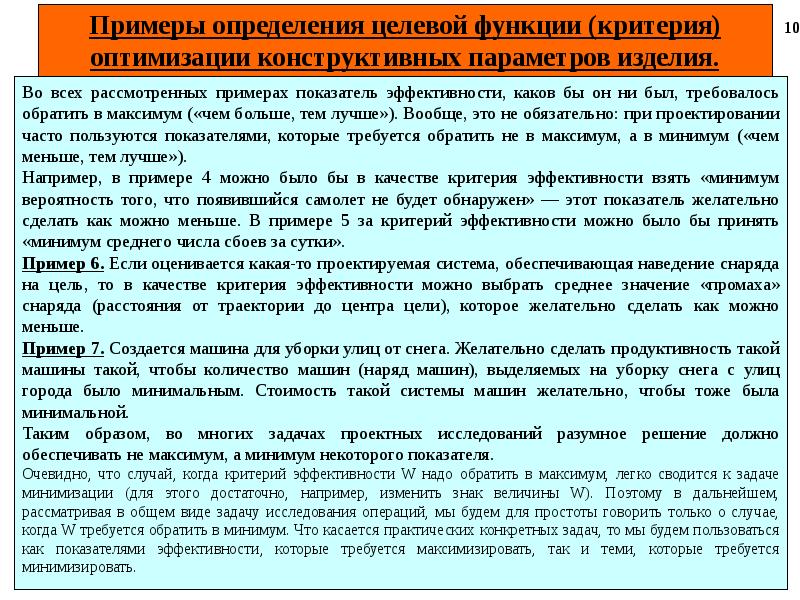 Примеры определения целевой функции (критерия) оптимизации конструктивных параметров изделия.

10

Во всех рассмотренных примерах показатель эффективности, каков бы он ни был, требовалось обратить в максимум («чем больше, тем лучше»). Вообще, это не обязательно: при проектировании часто пользуются показателями, которые требуется обратить не в максимум, а в минимум («чем меньше, тем лучше»).

Например, в примере 4 можно было бы в качестве критерия эффективности взять «минимум вероятность того, что появившийся самолет не будет обнаружен» — этот показатель желательно сделать как можно меньше. В примере 5 за критерий эффективности можно было бы принять «минимум среднего числа сбоев за сутки».

Пример 6. Если оценивается какая-то проектируемая система, обеспечивающая наведение снаряда на цель, то в качестве критерия эффективности можно выбрать среднее значение «промаха» снаряда (расстояния от траектории до центра цели), которое желательно сделать как можно меньше.

Пример 7. Создается машина для уборки улиц от снега. Желательно сделать продуктивность такой машины такой, чтобы количество машин (наряд машин), выделяемых на уборку снега с улиц города было минимальным. Стоимость такой системы машин желательно, чтобы тоже была минимальной.

Таким образом, во многих задачах проектных исследований разумное решение должно обеспечивать не максимум, а минимум некоторого показателя.

Очевидно, что случай, когда критерий эффективности W надо обратить в максимум, легко сводится к задаче минимизации (для этого достаточно, например, изменить знак величины W). Поэтому в дальнейшем, рассматривая в общем виде задачу исследования операций, мы будем для простоты говорить только о случае, когда W требуется обратить в минимум. Что касается практических конкретных задач, то мы будем пользоваться как показателями эффективности, которые требуется максимизировать, так и теми, которые требуется минимизировать.